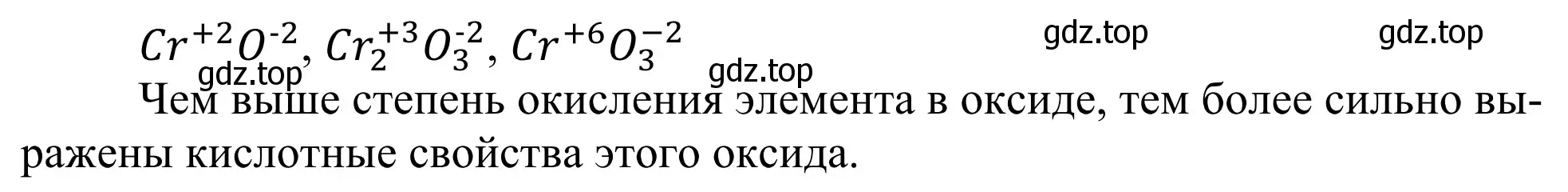 $Cr^{+2}O^{-2}$, $Cr_2^{+3}O_3^{-2}$, $Cr^{+6}O_3^{-2}$ gdz.top gdz.top gdz.top gdz.top

Чем выше степень окисления элемента в оксиде, тем более сильно выражены кислотные свойства этого оксида.